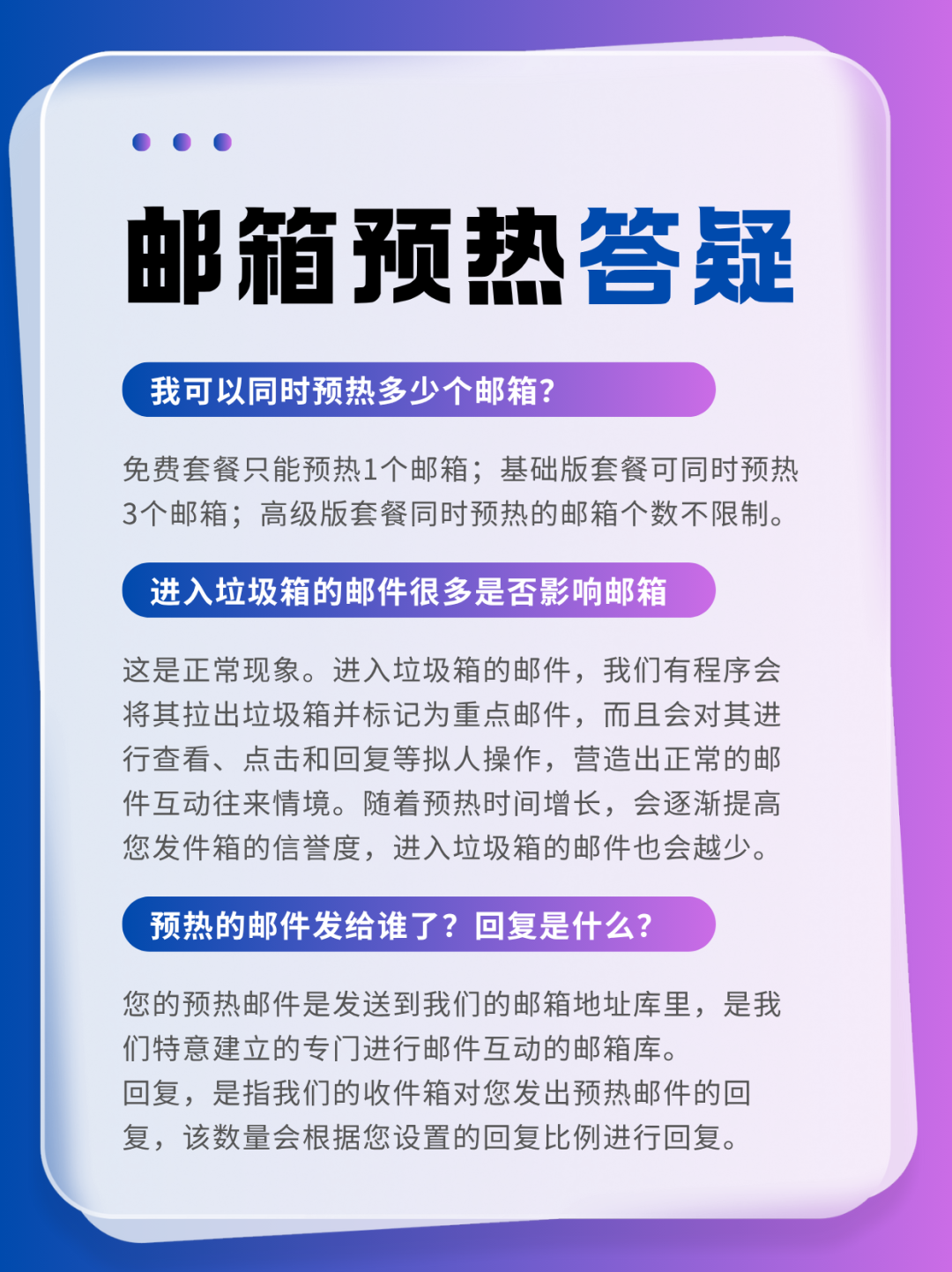 邮箱预热答疑

我可以同时预热多少个邮箱?

免费套餐只能预热1个邮箱；基础版套餐可同时预热3个邮箱；高级版套餐同时预热的邮箱个数不限制。

进入垃圾箱的邮件很多是否影响邮箱

这是正常现象。进入垃圾箱的邮件，我们有程序会将其拉出垃圾箱并标记为重点邮件，而且会对其进行查看、点击和回复等拟人操作，营造出正常的邮件互动往来情境。随着预热时间增长，会逐渐提高您发件箱的信誉度，进入垃圾箱的邮件也会越少。

预热的邮件发给谁了？回复是什么?

您的预热邮件是发送到我们的邮箱地址库里，是我们特意建立的专门进行邮件互动的邮箱库。

回复，是指我们的收件箱对您发出预热邮件的回复，该数量会根据您设置的回复比例进行回复。